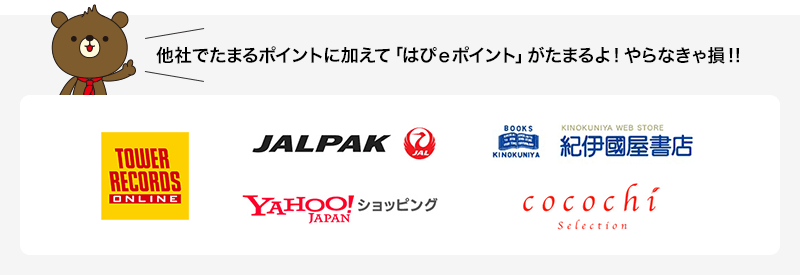 他社でたまるポイントに加えて「はぴｅポイント」がたまるよ！やらなきゃ損!!

TOWER RECORDS ONLINE

JALPAK

JAL

YAHOO! JAPAN ショッピング

BOOKS KINOKUNIYA

KINOKUNIYA WEB STORE 紀伊國屋書店

cocochi Selection